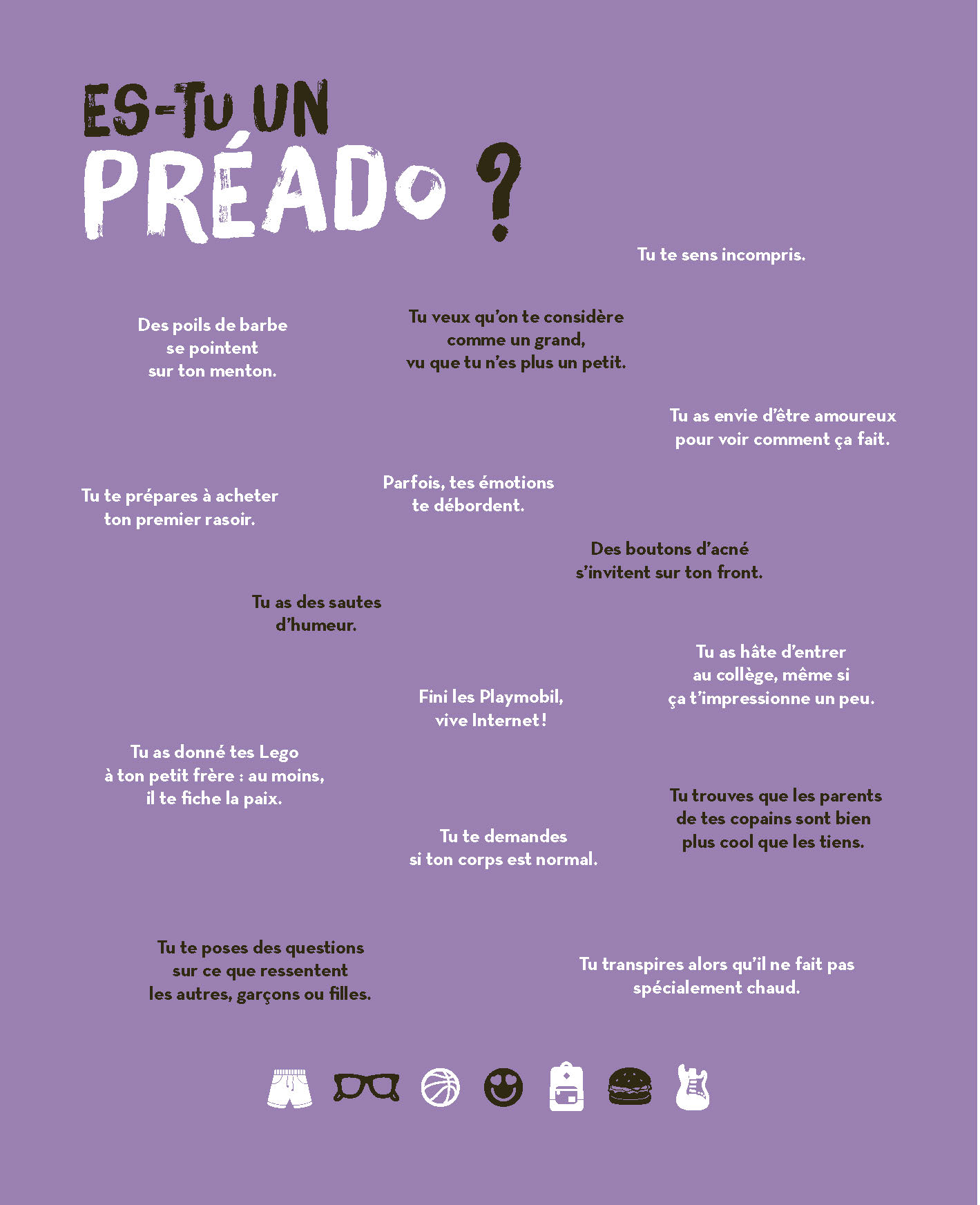 ES-TU UN PRÉADO ?

Tu te sens incompris.

Des poils de barbe se pointent sur ton menton.

Tu veux qu'on te considère comme un grand, vu que tu n'es plus un petit.

Tu as envie d'être amoureux pour voir comment ça fait.

Tu te prépares à acheter ton premier rasoir.

Parfois, tes émotions te débordent.

Des boutons d'acné s'invitent sur ton front.

Tu as des sautes d'humeur.

Tu as hâte d'entrer au collège, même si ça t'impressionne un peu.

Fini les Playmobil, vive Internet !

Tu as donné tes Lego à ton petit frère : au moins, il te fiche la paix.

Tu trouves que les parents de tes copains sont bien plus cool que les tiens.

Tu te demandes si ton corps est normal.

Tu te poses des questions sur ce que ressentent les autres, garçons ou filles.

Tu transpires alors qu'il ne fait pas spécialement chaud.